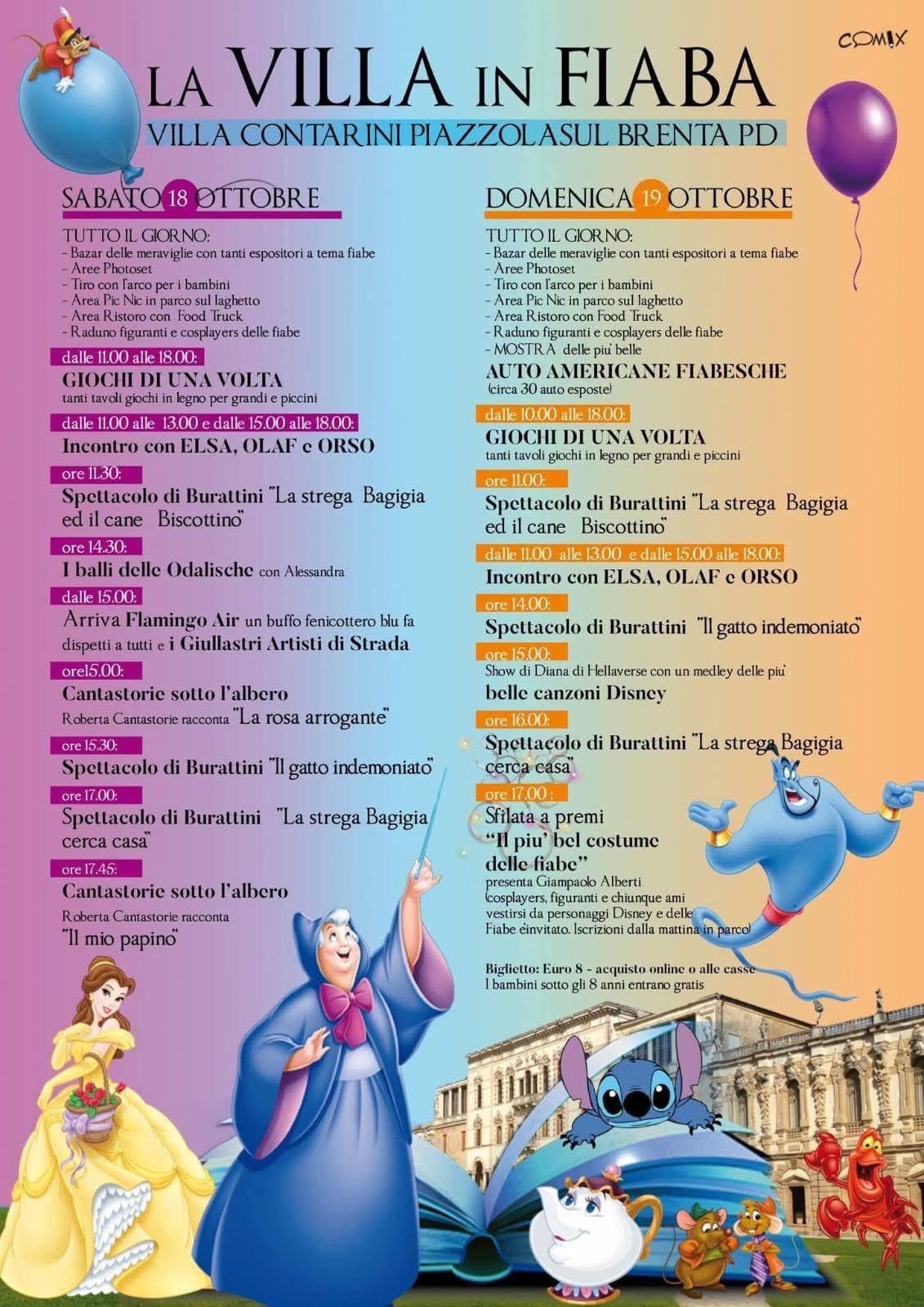 COMIX

LA VILLA IN FIABA
VILLA CONTARINI PIAZZOLASUL BRENTA PD

SABATO 18 OTTOBRE

TUTTO IL GIORNO:
- Bazar delle meraviglie con tanti espositori a tema fiabe
- Aree Photoset
- Tiro con l'arco per i bambini
- Area Pic Nic in parco sul laghetto
- Area Ristoro con Food Truck
- Raduno figuranti e cosplayers delle fiabe

dalle 11.00 alle 18.00:
GIOCHI DI UNA VOLTA
tanti tavoli giochi in legno per grandi e piccini

dalle 11.00 alle 13.00 e dalle 15.00 alle 18.00:
Incontro con ELSA, OLAF e ORSO

ore 11.30:
Spettacolo di Burattini "La strega Bagigia ed il cane Biscottino"

ore 14.30:
I balli delle Odalische con Alessandra

dalle 15.00:
Arriva Flamingo Air un buffo fenicottero blu fa dispetti a tutti e i Giullastri Artisti di Strada

ore15.00:
Cantastorie sotto l'albero
Roberta Cantastorie racconta "La rosa arrogante"

ore 15.30:
Spettacolo di Burattini "Il gatto indemoniato"

ore 17.00:
Spettacolo di Burattini "La strega Bagigia cerca casa"

ore 17.45:
Cantastorie sotto l'albero
Roberta Cantastorie racconta "Il mio papino"

DOMENICA 19 OTTOBRE

TUTTO IL GIORNO:
- Bazar delle meraviglie con tanti espositori a tema fiabe
- Aree Photoset
- Tiro con l'arco per i bambini
- Area Pic Nic in parco sul laghetto
- Area Ristoro con Food Truck
- Raduno figuranti e cosplayers delle fiabe
- MOSTRA delle piu' belle
AUTO AMERICANE FIABESCHE
(circa 30 auto esposte)

dalle 10.00 alle 18.00:
GIOCHI DI UNA VOLTA
tanti tavoli giochi in legno per grandi e piccini

ore 11.00:
Spettacolo di Burattini "La strega Bagigia ed il cane Biscottino"

dalle 11.00 alle 13.00 e dalle 15.00 alle 18.00:
Incontro con ELSA, OLAF e ORSO

ore 14.00:
Spettacolo di Burattini "Il gatto indemoniato"

ore 15.00:
Show di Diana di Hellaverse con un medley delle piu' belle canzoni Disney

ore 16.00:
Spettacolo di Burattini "La strega Bagigia cerca casa"

ore 17.00 :
Sfilata a premi
"Il piu' bel costume delle fiabe"
presenta Giampaolo Alberti
(cosplayers, figuranti e chiunque ami vestirsi da personaggi Disney e delle Fiabe èinvitato. Iscrizioni dalla mattina in parco)

Biglietto: Euro 8 - acquisto online o alle casse
I bambini sotto gli 8 anni entrano gratis